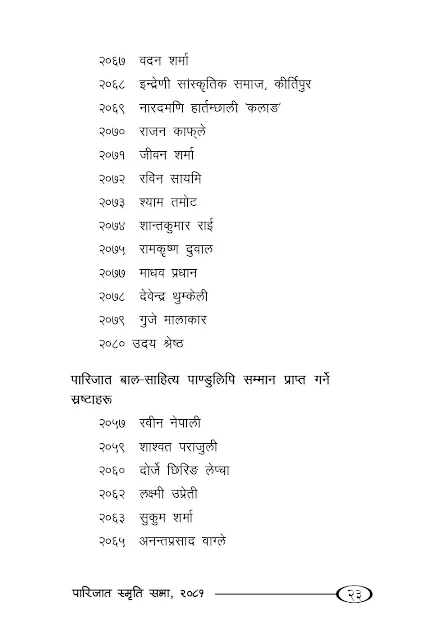 २०६७ वदन शर्मा
२०६८ इन्द्रेणी सांस्कृतिक समाज, कीर्तिपुर
२०६९ नारदमणि हार्तम्छाली 'कलाङ'
२०७० राजन काफ्ले
२०७१ जीवन शर्मा
२०७२ रविन सायमि
२०७३ श्याम तमोट
२०७४ शान्तकुमार राई
२०७५ रामकृष्ण दुवाल
२०७७ माधव प्रधान
२०७८ देवेन्द्र थुम्केली
२०७९ गुजे मालाकार
२०८० उदय श्रेष्ठ

पारिजात बाल-साहित्य पाण्डुलिपि सम्मान प्राप्त गर्ने स्रष्टाहरू

२०५७ रवीन नेपाली
२०५९ शाश्वत पराजुली
२०६० दोर्जे छिरिङ लेप्चा
२०६२ लक्ष्मी उप्रेती
२०६३ सुकुम शर्मा
२०६५ अनन्तप्रसाद वाग्ले

पारिजात स्मृति सभा, २०८१ २३